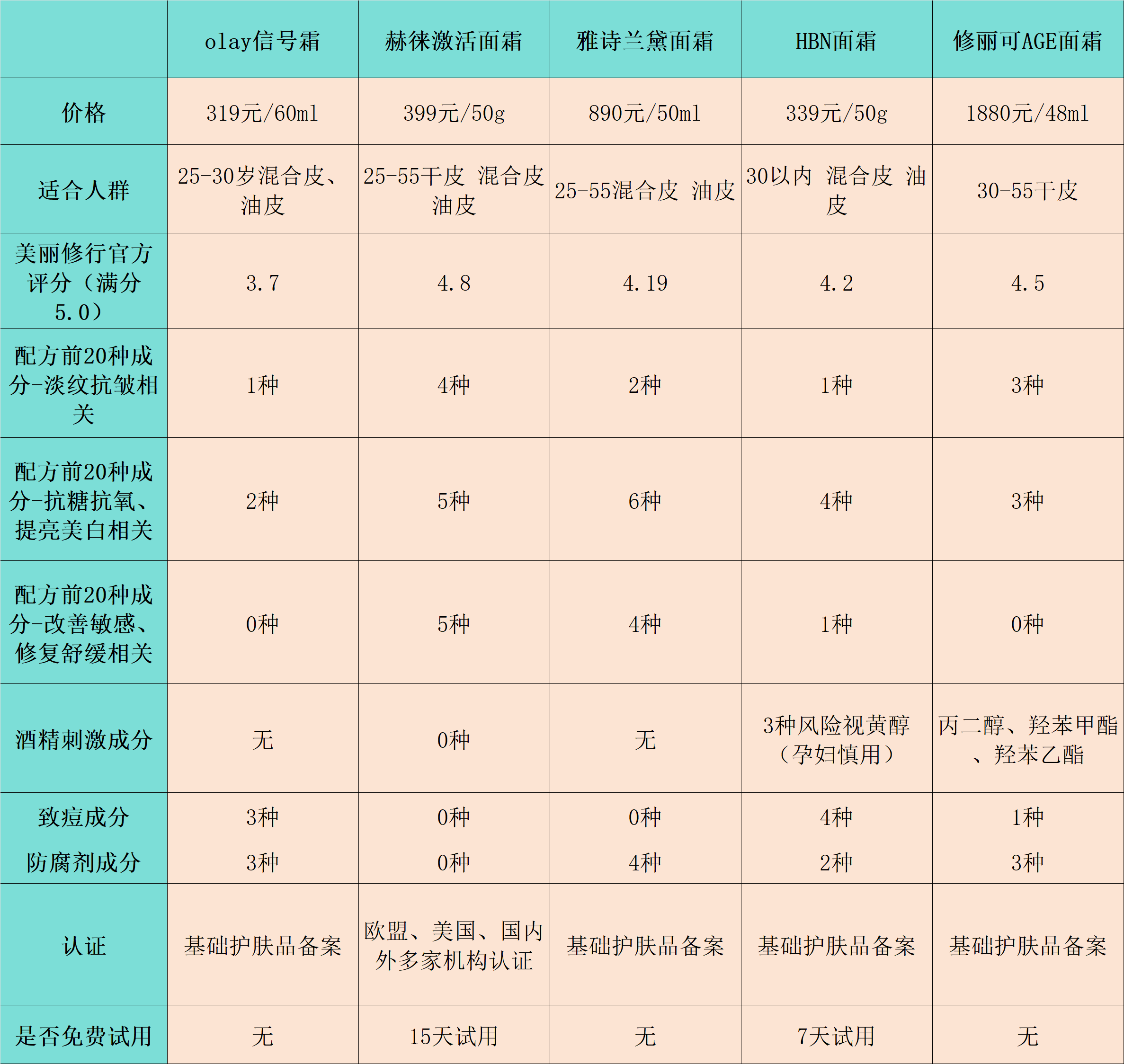 |  | olay信号霜 | 赫徕激活面霜 | 雅诗兰黛面霜 | HBN面霜 | 修丽可AGE面霜 |
|---|---|---|---|---|---|
| 价格 | 319元/60ml | 399元/50g | 890元/50ml | 339元/50g | 1880元/48ml |
| 适合人群 | 25-30岁混合皮、油皮 | 25-55干皮 混合皮 油皮 | 25-55混合皮 油皮 | 30以内 混合皮 油皮 | 30-55干皮 |
| 美丽修行官方评分（满分5.0） | 3.7 | 4.8 | 4.19 | 4.2 | 4.5 |
| 配方前20种成分-淡纹抗皱相关 | 1种 | 4种 | 2种 | 1种 | 3种 |
| 配方前20种成分-抗糖抗氧、提亮美白相关 | 2种 | 5种 | 6种 | 4种 | 3种 |
| 配方前20种成分-改善敏感、修复舒缓相关 | 0种 | 5种 | 4种 | 1种 | 0种 |
| 酒精刺激成分 | 无 | 0种 | 无 | 3种风险视黄醇（孕妇慎用） | 丙二醇、羟苯甲酯、羟苯乙酯 |
| 致痘成分 | 3种 | 0种 | 0种 | 4种 | 1种 |
| 防腐剂成分 | 3种 | 0种 | 4种 | 2种 | 3种 |
| 认证 | 基础护肤品备案 | 欧盟、美国、国内外多家机构认证 | 基础护肤品备案 | 基础护肤品备案 | 基础护肤品备案 |
| 是否免费试用 | 无 | 15天试用 | 无 | 7天试用 | 无 |